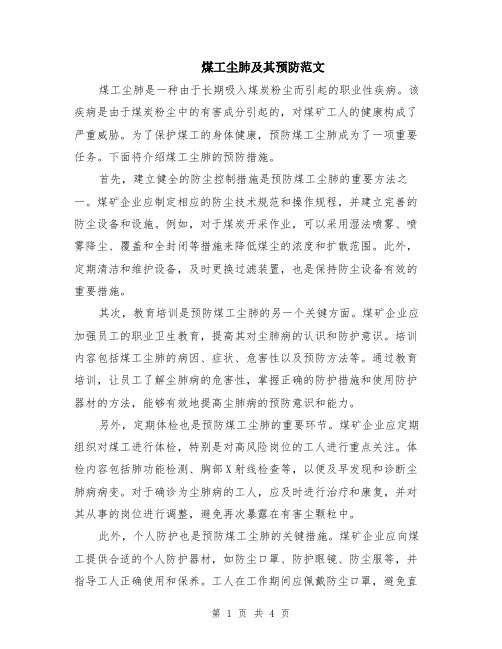 煤工尘肺及其预防范文

煤工尘肺是一种由于长期吸入煤炭粉尘而引起的职业性疾病。该疾病是由于煤炭粉尘中的有害成分引起的，对煤矿工人的健康构成了严重威胁。为了保护煤工的身体健康，预防煤工尘肺成为了一项重要任务。下面将介绍煤工尘肺的预防措施。

首先，建立健全的防尘控制措施是预防煤工尘肺的重要方法之一。煤矿企业应制定相应的防尘技术规范和操作规程，并建立完善的防尘设备和设施。例如，对于煤炭开采作业，可以采用湿法喷雾、喷雾降尘、覆盖和全封闭等措施来降低煤尘的浓度和扩散范围。此外，定期清洁和维护设备，及时更换过滤装置，也是保持防尘设备有效的重要措施。

其次，教育培训是预防煤工尘肺的另一个关键方面。煤矿企业应加强员工的职业卫生教育，提高其对尘肺病的认识和防护意识。培训内容包括煤工尘肺的病因、症状、危害性以及预防方法等。通过教育培训，让员工了解尘肺病的危害性，掌握正确的防护措施和使用防护器材的方法，能够有效地提高尘肺病的预防意识和能力。

另外，定期体检也是预防煤工尘肺的重要环节。煤矿企业应定期组织对煤工进行体检，特别是对高风险岗位的工人进行重点关注。体检内容包括肺功能检测、胸部X射线检查等，以便及早发现和诊断尘肺病病变。对于确诊为尘肺病的工人，应及时进行治疗和康复，并对其从事的岗位进行调整，避免再次暴露在有害尘颗粒中。

此外，个人防护也是预防煤工尘肺的关键措施。煤矿企业应向煤工提供合适的个人防护器材，如防尘口罩、防护眼镜、防尘服等，并指导工人正确使用和保养。工人在工作期间应佩戴防尘口罩，避免直

第 1 页 共 4 页